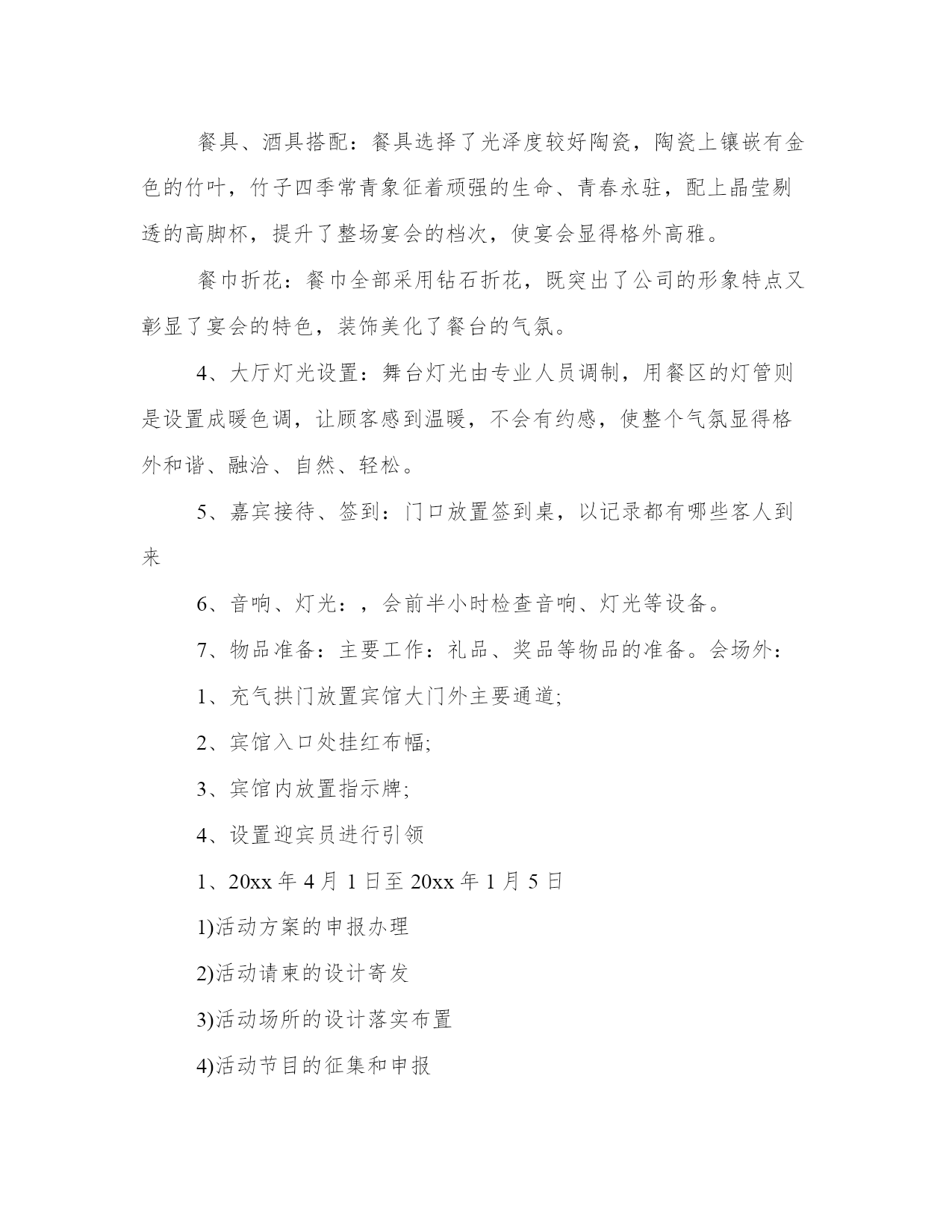 餐具、酒具搭配：餐具选择了光泽度较好陶瓷，陶瓷上镶嵌有金色的竹叶，竹子四季常青象征着顽强的生命、青春永驻，配上晶莹剔透的高脚杯，提升了整场宴会的档次，使宴会显得格外高雅。

餐巾折花：餐巾全部采用钻石折花，既突出了公司的形象特点又彰显了宴会的特色，装饰美化了餐台的气氛。

4、大厅灯光设置：舞台灯光由专业人员调制，用餐区的灯管则是设置成暖色调，让顾客感到温暖，不会有约感，使整个气氛显得格外和谐、融洽、自然、轻松。

5、嘉宾接待、签到：门口放置签到桌，以记录都有哪些客人到来

6、音响、灯光：，会前半小时检查音响、灯光等设备。

7、物品准备：主要工作：礼品、奖品等物品的准备。会场外：

1、充气拱门放置宾馆大门外主要通道;

2、宾馆入口处挂红布幅;

3、宾馆内放置指示牌;

4、设置迎宾员进行引领

1、20xx 年 4 月 1 日至 20xx 年 1 月 5 日

1)活动方案的申报办理

2)活动请柬的设计寄发

3)活动场所的设计落实布置

4)活动节目的征集和申报